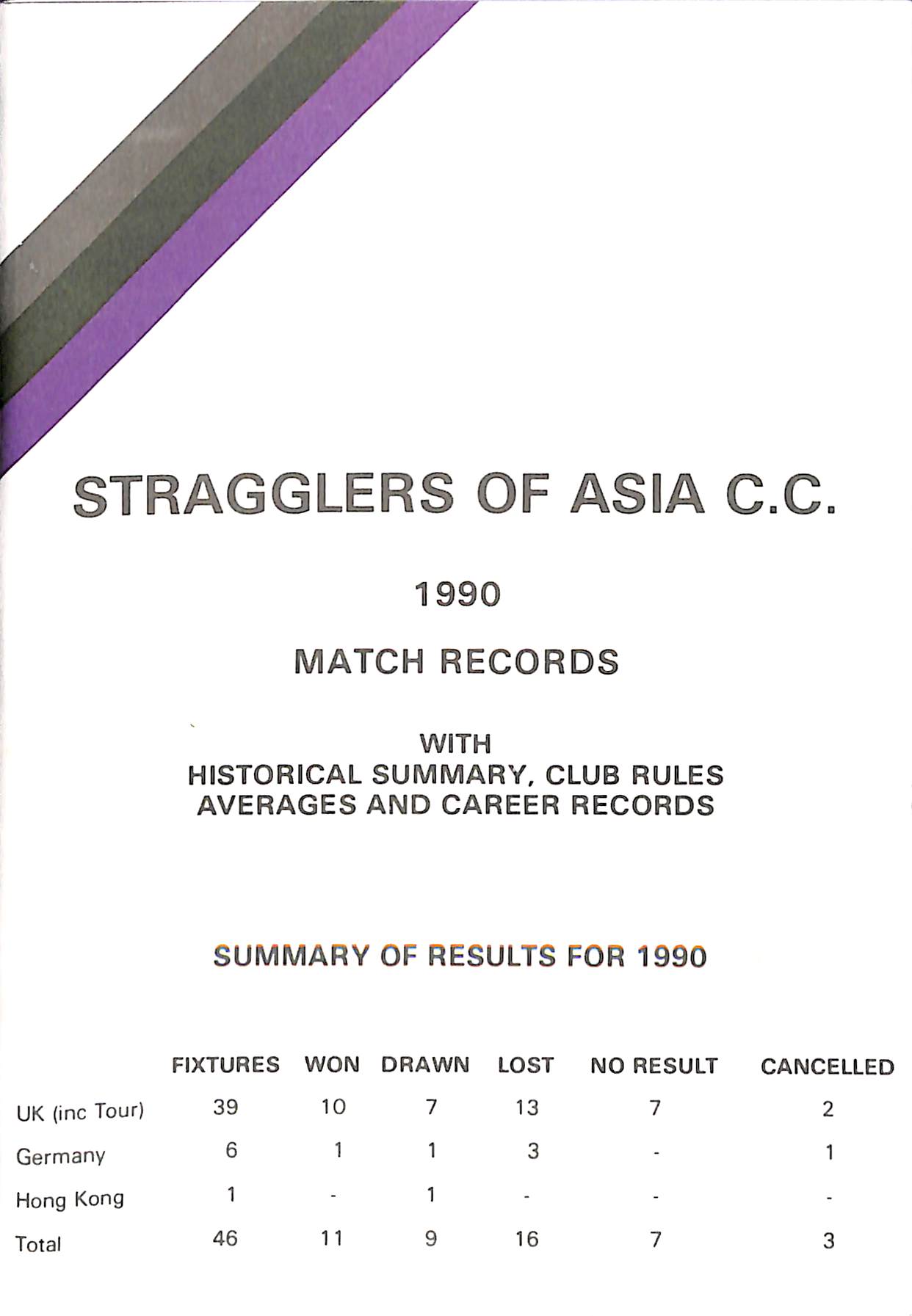 STRAGGLERS OF ASIA C.C.

1990

MATCH RECORDS

WITH
HISTORICAL SUMMARY, CLUB RULES
AVERAGES AND CAREER RECORDS

SUMMARY OF RESULTS FOR 1990

| | FIXTURES | WON | DRAWN | LOST | NO RESULT | CANCELLED |
|---|---|---|---|---|---|---|
| UK (inc Tour) | 39 | 10 | 7 | 13 | 7 | 2 |
| Germany | 6 | 1 | 1 | 3 | - | 1 |
| Hong Kong | 1 | - | 1 | - | - | - |
| Total | 46 | 11 | 9 | 16 | 7 | 3 |